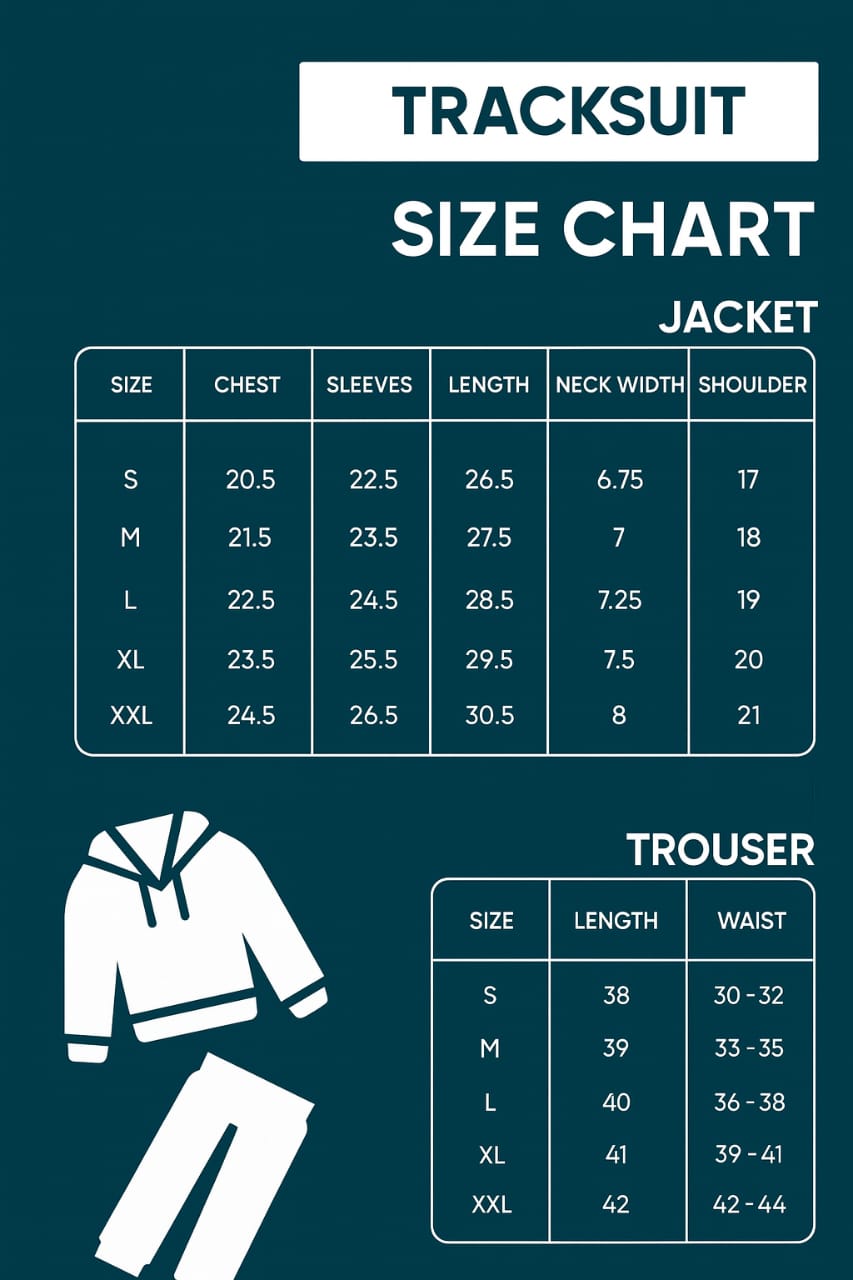 TRACKSUIT

SIZE CHART

JACKET

| SIZE | CHEST | SLEEVES | LENGTH | NECK WIDTH | SHOULDER |
|---|---|---|---|---|---|
| S | 20.5 | 22.5 | 26.5 | 6.75 | 17 |
| M | 21.5 | 23.5 | 27.5 | 7 | 18 |
| L | 22.5 | 24.5 | 28.5 | 7.25 | 19 |
| XL | 23.5 | 25.5 | 29.5 | 7.5 | 20 |
| XXL | 24.5 | 26.5 | 30.5 | 8 | 21 |

TROUSER

| SIZE | LENGTH | WAIST |
|---|---|---|
| S | 38 | 30 - 32 |
| M | 39 | 33 - 35 |
| L | 40 | 36 - 38 |
| XL | 41 | 39 - 41 |
| XXL | 42 | 42 - 44 |